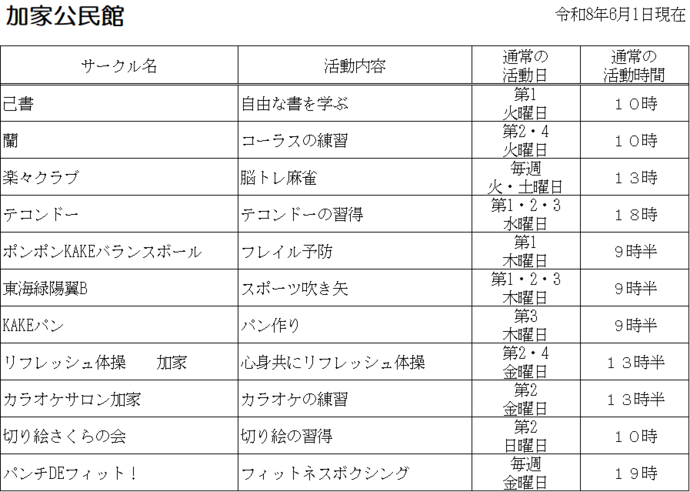 加家公民館

令和8年6月1日現在

| サークル名 | 活動内容 | 通常の活動日 | 通常の活動時間 |
|---|---|---|---|
| 己書 | 自由な書を学ぶ | 第1 火曜日 | １０時 |
| 蘭 | コーラスの練習 | 第2・4 火曜日 | １０時 |
| 楽々クラブ | 脳トレ麻雀 | 毎週 火・土曜日 | １３時 |
| テコンドー | テコンドーの習得 | 第1・2・3 水曜日 | １８時 |
| ポンポンKAKEバランスボール | フレイル予防 | 第1 木曜日 | ９時半 |
| 東海緑陽翼B | スポーツ吹き矢 | 第1・2・3 木曜日 | ９時半 |
| KAKEパン | パン作り | 第3 木曜日 | ９時半 |
| リフレッシュ体操　加家 | 心身共にリフレッシュ体操 | 第2・4 金曜日 | １３時半 |
| カラオケサロン加家 | カラオケの練習 | 第2 金曜日 | １３時半 |
| 切り絵さくらの会 | 切り絵の習得 | 第2 日曜日 | １０時 |
| パンチDEフィット！ | フィットネスボクシング | 毎週 金曜日 | １９時 |